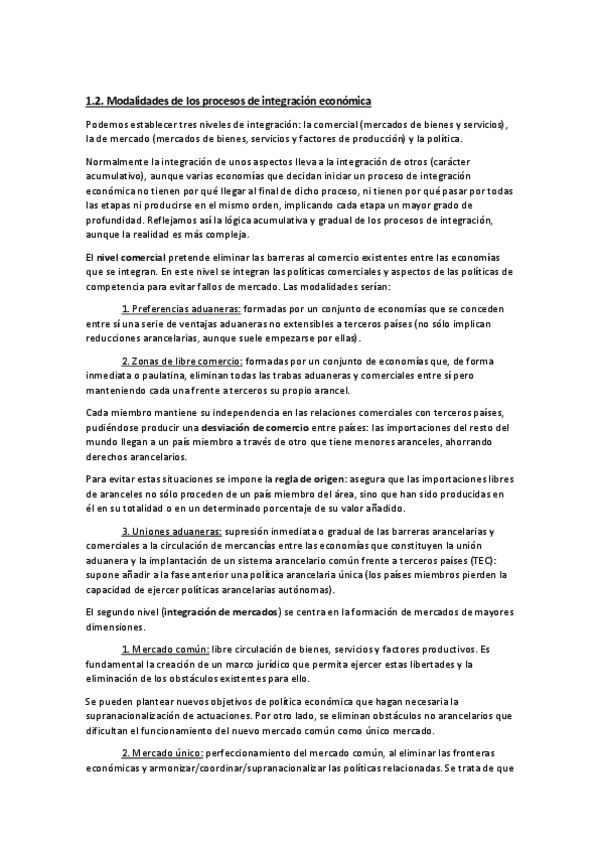 1.2. Modalidades de los procesos de integración económica

Podemos establecer tres niveles de integración: la comercial (mercados de bienes y servicios), la de mercado (mercados de bienes, servicios y factores de producción) y la política.

Normalmente la integración de unos aspectos lleva a la integración de otros (carácter acumulativo), aunque varias economías que decidan iniciar un proceso de integración económica no tienen por qué llegar al final de dicho proceso, ni tienen por qué pasar por todas las etapas ni producirse en el mismo orden, implicando cada etapa un mayor grado de profundidad. Reflejamos así la lógica acumulativa y gradual de los procesos de integración, aunque la realidad es más compleja.

El nivel comercial pretende eliminar las barreras al comercio existentes entre las economías que se integran. En este nivel se integran las políticas comerciales y aspectos de las políticas de competencia para evitar fallos de mercado. Las modalidades serían:

1. Preferencias aduaneras: formadas por un conjunto de economías que se conceden entre sí una serie de ventajas aduaneras no extensibles a terceros países (no sólo implican reducciones arancelarias, aunque suele empezarse por ellas).

2. Zonas de libre comercio: formadas por un conjunto de economías que, de forma inmediata o paulatina, eliminan todas las trabas aduaneras y comerciales entre sí pero manteniendo cada una frente a terceros su propio arancel.

Cada miembro mantiene su independencia en las relaciones comerciales con terceros países, pudiéndose producir una desviación de comercio entre países: las importaciones del resto del mundo llegan a un país miembro a través de otro que tiene menores aranceles, ahorrando derechos arancelarios.

Para evitar estas situaciones se impone la regla de origen: asegura que las importaciones libres de aranceles no sólo proceden de un país miembro del área, sino que han sido producidas en él en su totalidad o en un determinado porcentaje de su valor añadido.

3. Uniones aduaneras: supresión inmediata o gradual de las barreras arancelarias y comerciales a la circulación de mercancías entre las economías que constituyen la unión aduanera y la implantación de un sistema arancelario común frente a terceros países (TEC): supone añadir a la fase anterior una política arancelaria única (los países miembros pierden la capacidad de ejercer políticas arancelarias autónomas).

El segundo nivel (integración de mercados) se centra en la formación de mercados de mayores dimensiones.

1. Mercado común: libre circulación de bienes, servicios y factores productivos. Es fundamental la creación de un marco jurídico que permita ejercer estas libertades y la eliminación de los obstáculos existentes para ello.

Se pueden plantear nuevos objetivos de política económica que hagan necesaria la supranacionalización de actuaciones. Por otro lado, se eliminan obstáculos no arancelarios que dificultan el funcionamiento del nuevo mercado común como único mercado.

2. Mercado único: perfeccionamiento del mercado común, al eliminar las fronteras económicas y armonizar/coordinar/supranacionalizar las políticas relacionadas. Se trata de que